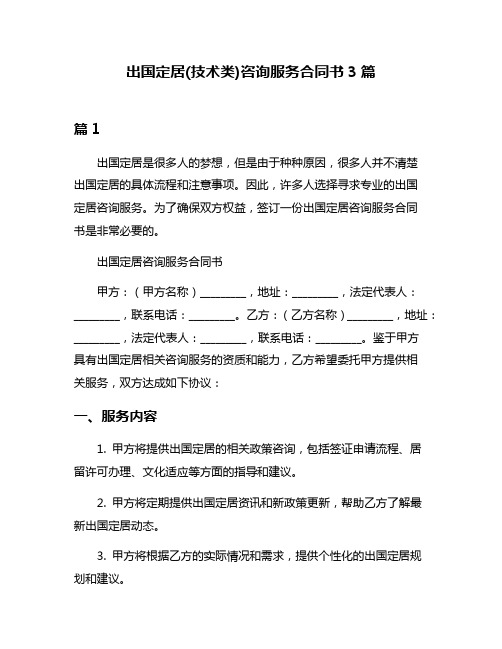 出国定居(技术类)咨询服务合同书 3 篇

篇 1

出国定居是很多人的梦想，但是由于种种原因，很多人并不清楚出国定居的具体流程和注意事项。因此，许多人选择寻求专业的出国定居咨询服务。为了确保双方权益，签订一份出国定居咨询服务合同书是非常必要的。

出国定居咨询服务合同书

甲方：（甲方名称）________，地址：________，法定代表人：________，联系电话：________。乙方：（乙方名称）________，地址：________，法定代表人：________，联系电话：________。鉴于甲方具有出国定居相关咨询服务的资质和能力，乙方希望委托甲方提供相关服务，双方达成如下协议：

一、服务内容

1. 甲方将提供出国定居的相关政策咨询，包括签证申请流程、居留许可办理、文化适应等方面的指导和建议。

2. 甲方将定期提供出国定居资讯和新政策更新，帮助乙方了解最新出国定居动态。

3. 甲方将根据乙方的实际情况和需求，提供个性化的出国定居规划和建议。